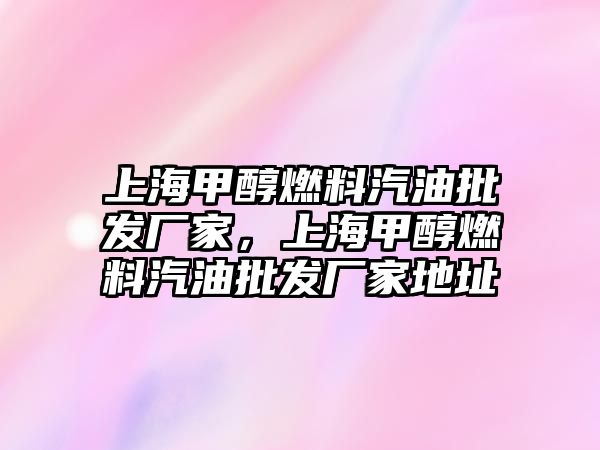 上海甲醇燃料汽油批发厂家，上海甲醇燃料汽油批发厂家地址